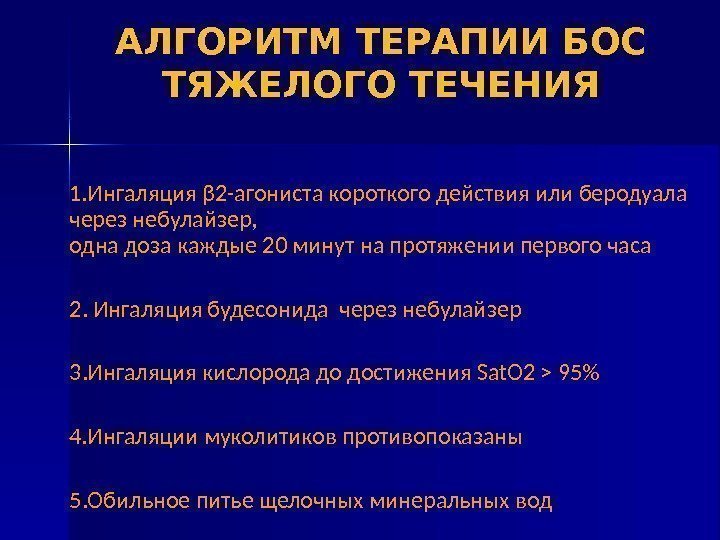 АЛГОРИТМ ТЕРАПИИ БОС ТЯЖЕЛОГО ТЕЧЕНИЯ

1.Ингаляция β2-агониста короткого действия или беродуала через небулайзер,
одна доза каждые 20 минут на протяжении первого часа

2. Ингаляция будесонида через небулайзер

3.Ингаляция кислорода до достижения SatO2 > 95%

4.Ингаляции муколитиков противопоказаны

5.Обильное питье щелочных минеральных вод